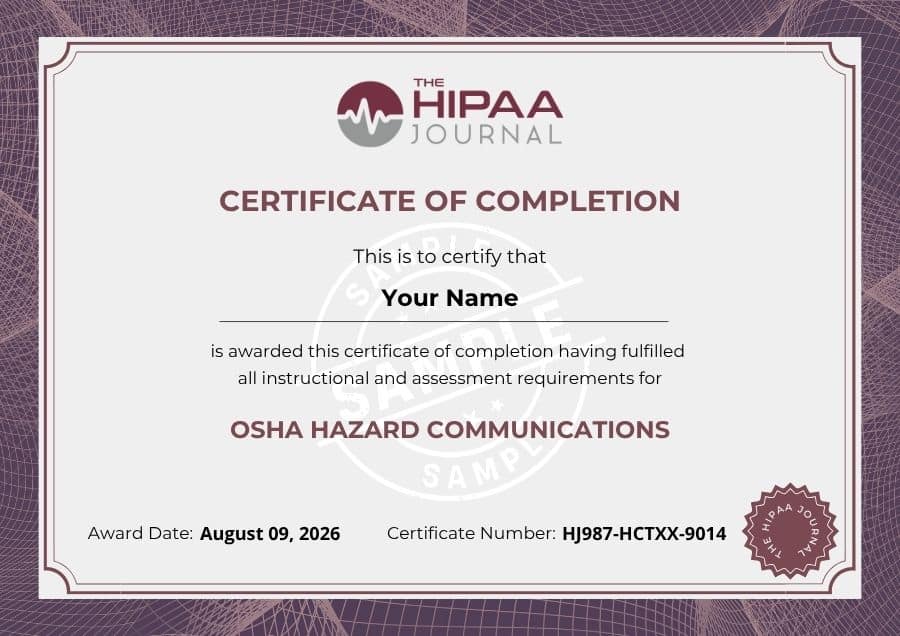 THE HIPAA JOURNAL

CERTIFICATE OF COMPLETION

This is to certify that

Your Name

is awarded this certificate of completion having fulfilled all instructional and assessment requirements for

OSHA HAZARD COMMUNICATIONS

SAMPLE SAMPLE SAMPLE

Award Date: August 09, 2026

Certificate Number: HJ987-HCTXX-9014

THE HIPAA JOURNAL